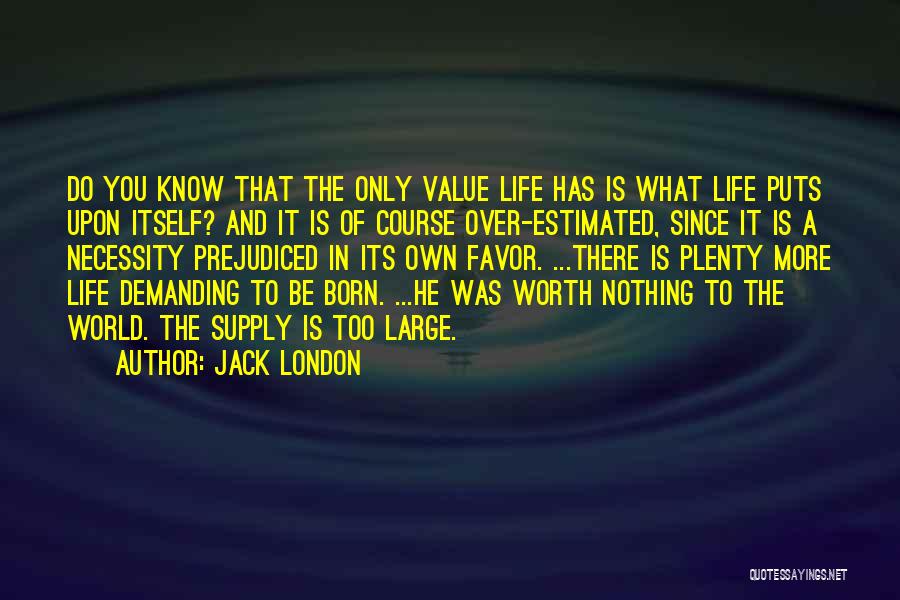 DO YOU KNOW THAT THE ONLY VALUE LIFE HAS IS WHAT LIFE PUTS UPON ITSELF? AND IT IS OF COURSE OVER-ESTIMATED, SINCE IT IS A NECESSITY PREJUDICED IN ITS OWN FAVOR. ...THERE IS PLENTY MORE LIFE DEMANDING TO BE BORN. ...HE WAS WORTH NOTHING TO THE WORLD. THE SUPPLY IS TOO LARGE.

AUTHOR: JACK LONDON

QUOTESSAYINGS.NET